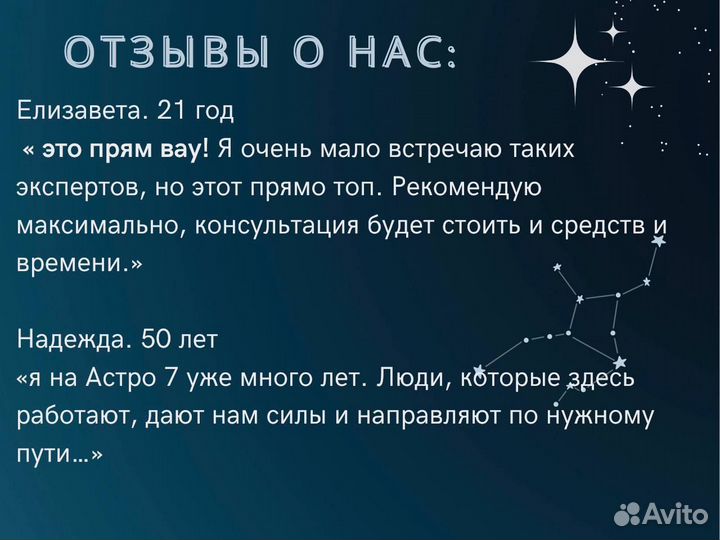 ОТЗЫВЫ О НАС:

Елизавета. 21 год
« это прям вау! Я очень мало встречаю таких экспертов, но этот прямо топ. Рекомендую максимально, консультация будет стоить и средств и времени.»

Надежда. 50 лет
«я на Астро 7 уже много лет. Люди, которые здесь работают, дают нам силы и направляют по нужному пути…»

Avito